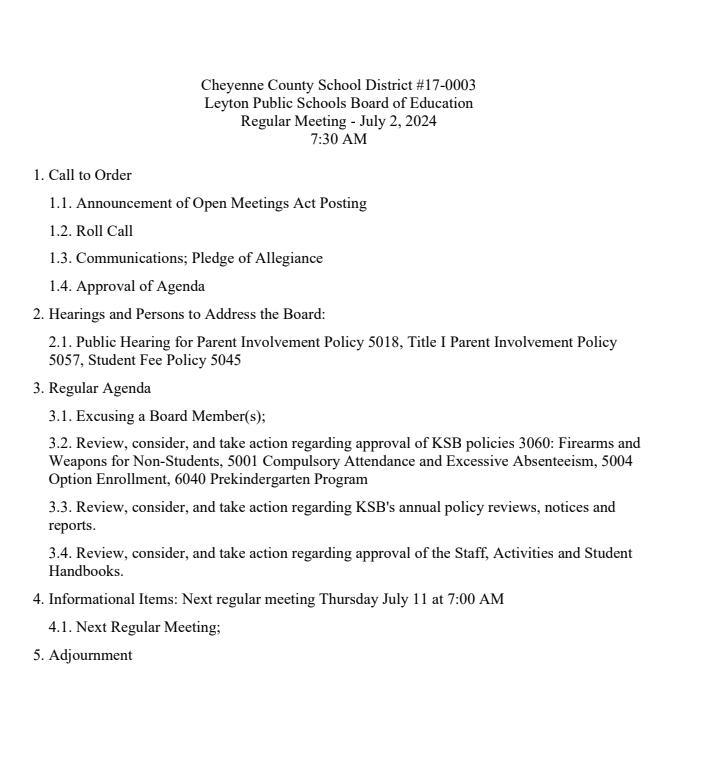 Cheyenne County School District #17-0003
Leyton Public Schools Board of Education
Regular Meeting - July 2, 2024
7:30 AM

1. Call to Order

1.1. Announcement of Open Meetings Act Posting

1.2. Roll Call

1.3. Communications; Pledge of Allegiance

1.4. Approval of Agenda

2. Hearings and Persons to Address the Board:

2.1. Public Hearing for Parent Involvement Policy 5018, Title I Parent Involvement Policy 5057, Student Fee Policy 5045

3. Regular Agenda

3.1. Excusing a Board Member(s);

3.2. Review, consider, and take action regarding approval of KSB policies 3060: Firearms and Weapons for Non-Students, 5001 Compulsory Attendance and Excessive Absenteeism, 5004 Option Enrollment, 6040 Prekindergarten Program

3.3. Review, consider, and take action regarding KSB's annual policy reviews, notices and reports.

3.4. Review, consider, and take action regarding approval of the Staff, Activities and Student Handbooks.

4. Informational Items: Next regular meeting Thursday July 11 at 7:00 AM

4.1. Next Regular Meeting;

5. Adjournment